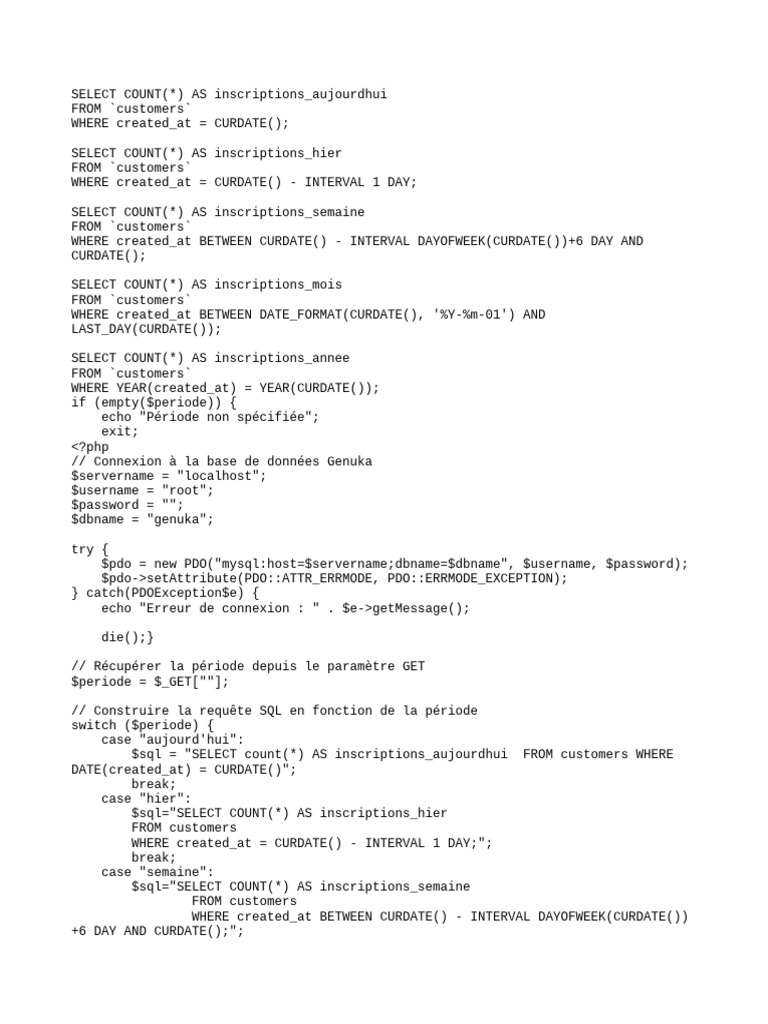 SELECT COUNT(*) AS inscriptions_aujourdhui
FROM `customers`
WHERE created_at = CURDATE();

SELECT COUNT(*) AS inscriptions_hier
FROM `customers`
WHERE created_at = CURDATE() - INTERVAL 1 DAY;

SELECT COUNT(*) AS inscriptions_semaine
FROM `customers`
WHERE created_at BETWEEN CURDATE() - INTERVAL DAYOFWEEK(CURDATE())+6 DAY AND CURDATE();

SELECT COUNT(*) AS inscriptions_mois
FROM `customers`
WHERE created_at BETWEEN DATE_FORMAT(CURDATE(), '%Y-%m-01') AND LAST_DAY(CURDATE());

SELECT COUNT(*) AS inscriptions_annee
FROM `customers`
WHERE YEAR(created_at) = YEAR(CURDATE());
if (empty($periode)) {
    echo "Période non spécifiée";
    exit;
<?php
// Connexion à la base de données Genuka
$servername = "localhost";
$username = "root";
$password = "";
$dbname = "genuka";

try {
    $pdo = new PDO("mysql:host=$servername;dbname=$dbname", $username, $password);
    $pdo->setAttribute(PDO::ATTR_ERRMODE, PDO::ERRMODE_EXCEPTION);
} catch(PDOException$e) {
    echo "Erreur de connexion : " . $e->getMessage();

    die();}

// Récupérer la période depuis le paramètre GET
$periode = $_GET[""];

// Construire la requête SQL en fonction de la période
switch ($periode) {
    case "aujourd'hui":
        $sql = "SELECT count(*) AS inscriptions_aujourdhui  FROM customers WHERE DATE(created_at) = CURDATE()";
        break;
    case "hier":
        $sql="SELECT COUNT(*) AS inscriptions_hier
        FROM customers
        WHERE created_at = CURDATE() - INTERVAL 1 DAY;";
        break;
    case "semaine":
        $sql="SELECT COUNT(*) AS inscriptions_semaine
                FROM customers
                WHERE created_at BETWEEN CURDATE() - INTERVAL DAYOFWEEK(CURDATE())+6 DAY AND CURDATE();";